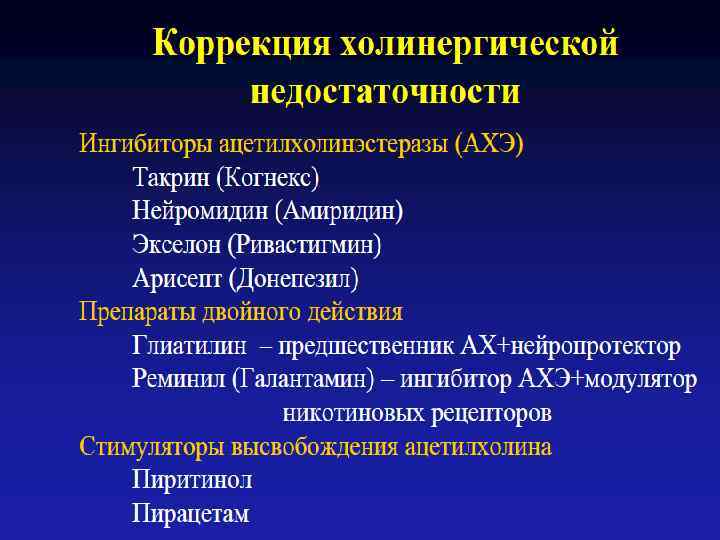 Коррекция холинергической недостаточности

Ингибиторы ацетилхолинэстеразы (АХЭ)

Такрин (Когнекс)

Нейромидин (Амиридин)

Экселон (Ривастигмин)

Арисепт (Донепезил)

Препараты двойного действия

Глиатилин – предшественник АХ+нейропротектор

Реминил (Галантамин) – ингибитор АХЭ+модулятор никотиновых рецепторов

Стимуляторы высвобождения ацетилхолина

Пиритинол

Пирацетам